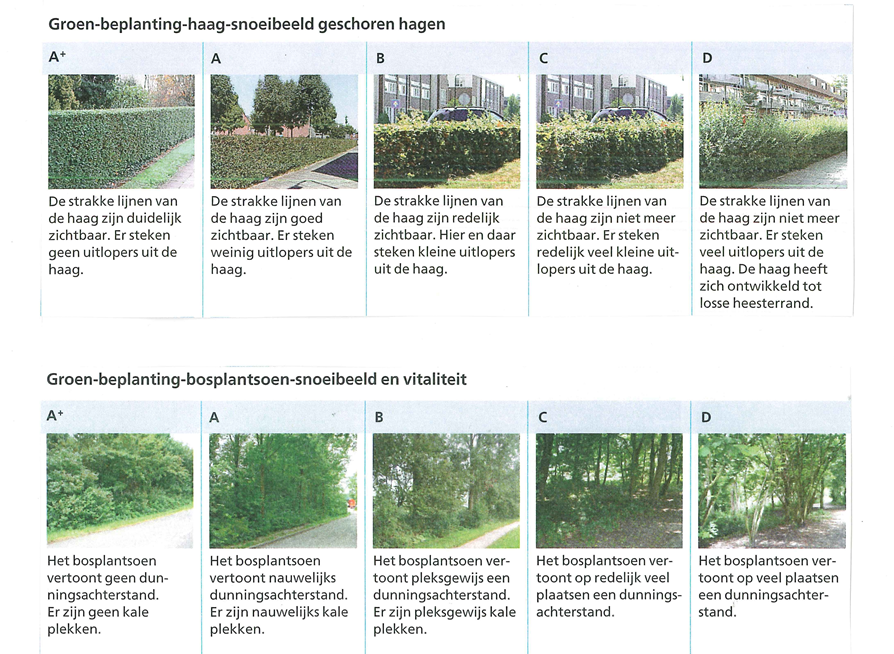 Groen-beplanting-haag-snoeibeeld geschoren hagen

| A⁺ | A | B | C | D |
|---|---|---|---|---|
| De strakke lijnen van de haag zijn duidelijk zichtbaar. Er steken geen uitlopers uit de haag. | De strakke lijnen van de haag zijn goed zichtbaar. Er steken weinig uitlopers uit de haag. | De strakke lijnen van de haag zijn redelijk zichtbaar. Hier en daar steken kleine uitlopers uit de haag. | De strakke lijnen van de haag zijn niet meer zichtbaar. Er steken redelijk veel kleine uitlopers uit de haag. | De strakke lijnen van de haag zijn niet meer zichtbaar. Er steken veel uitlopers uit de haag. De haag heeft zich ontwikkeld tot losse heesterrand. |

Groen-beplanting-bosplantsoen-snoeibeeld en vitaliteit

| A⁺ | A | B | C | D |
|---|---|---|---|---|
| Het bosplantsoen vertoont geen dunningsachterstand. Er zijn geen kale plekken. | Het bosplantsoen vertoont nauwelijks dunningsachterstand. Er zijn nauwelijks kale plekken. | Het bosplantsoen vertoont pleksgewijs een dunningsachterstand. Er zijn pleksgewijs kale plekken. | Het bosplantsoen vertoont op redelijk veel plaatsen een dunningsachterstand. | Het bosplantsoen vertoont op veel plaatsen een dunningsachterstand. |